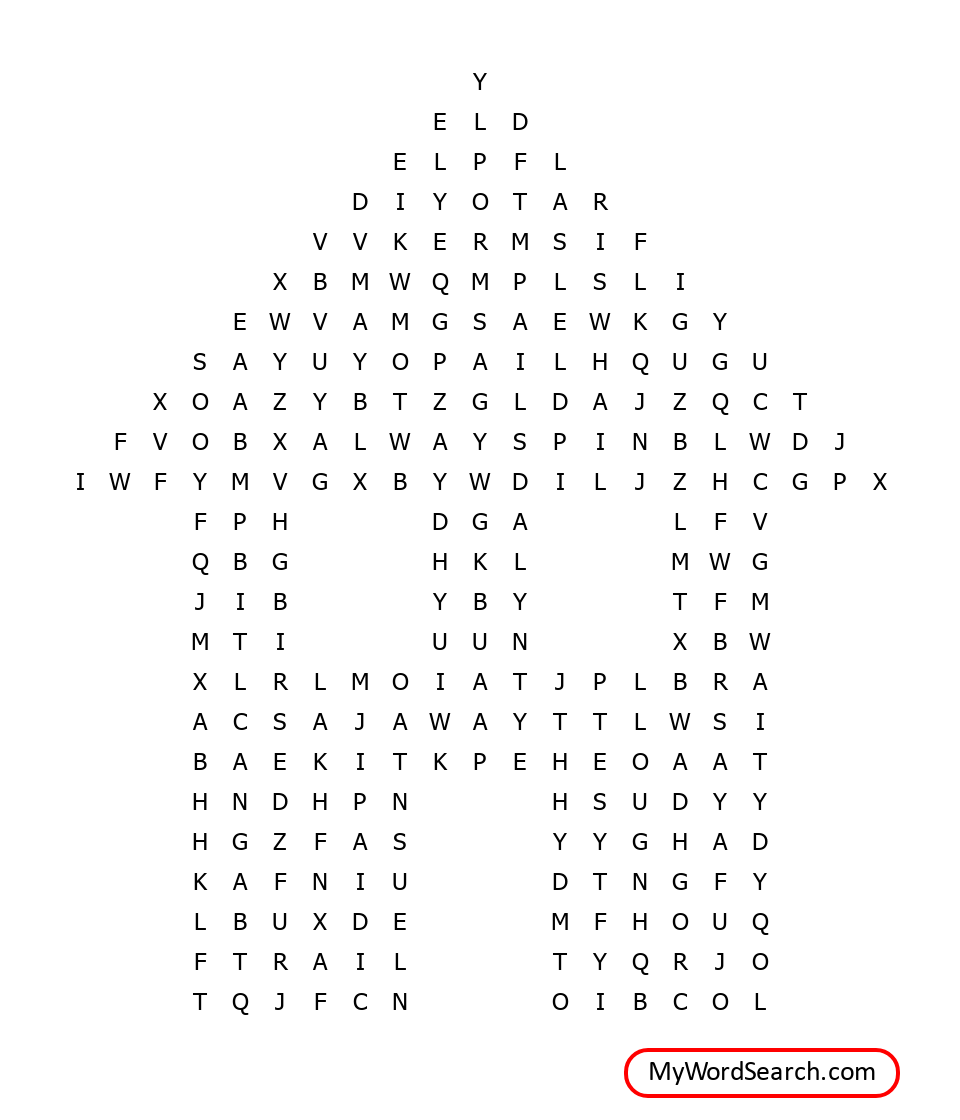 Y
E L D
E L P F L
D I Y O T A R
V V K E R M S I F
X B M W Q M P L S L I
E W V A M G S A E W K G Y
S A Y U Y O P A I L H Q U G U
X O A Z Y B T Z G L D A J Z Q C T
F V O B X A L W A Y S P I N B L W D J
I W F Y M V G X B Y W D I L J Z H C G P X
F P H D G A L F V
Q B G H K L M W G
J I B Y B Y T F M
M T I U U N X B W
X L R L M O I A T J P L B R A
A C S A J A W A Y T T L W S I
B A E K I T K P E H E O A A T
H N D H P N H S U D Y Y
H G Z F A S Y Y G H A D
K A F N I U D T N G F Y
L B U X D E M F H O U Q
F T R A I L T Y Q R J O
T Q J F C N O I B C O L

MyWordSearch.com